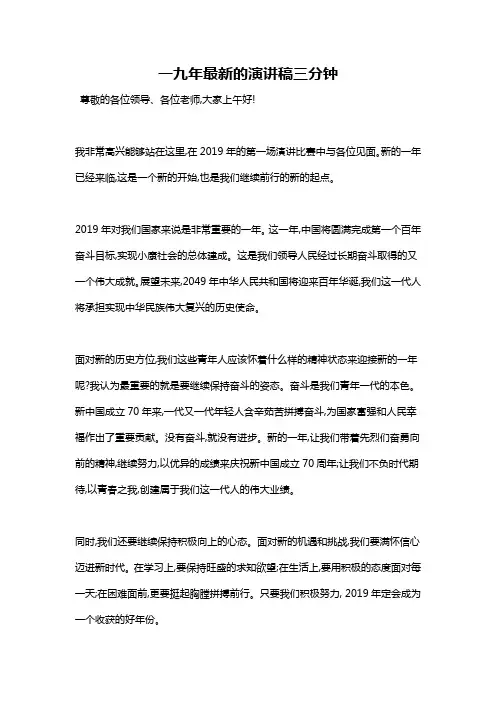 一九年最新的演讲稿三分钟

尊敬的各位领导、各位老师,大家上午好!

我非常高兴能够站在这里,在 2019 年的第一场演讲比赛中与各位见面。新的一年已经来临,这是一个新的开始,也是我们继续前行的新的起点。

2019 年对我们国家来说是非常重要的一年。这一年,中国将圆满完成第一个百年奋斗目标,实现小康社会的总体建成。这是我们领导人民经过长期奋斗取得的又一个伟大成就。展望未来,2049 年中华人民共和国将迎来百年华诞,我们这一代人将承担实现中华民族伟大复兴的历史使命。

面对新的历史方位,我们这些青年人应该怀着什么样的精神状态来迎接新的一年呢?我认为最重要的就是要继续保持奋斗的姿态。奋斗是我们青年一代的本色。新中国成立 70 年来,一代又一代年轻人含辛茹苦拼搏奋斗,为国家富强和人民幸福作出了重要贡献。没有奋斗,就没有进步。新的一年,让我们带着先烈们奋勇向前的精神,继续努力,以优异的成绩来庆祝新中国成立 70 周年;让我们不负时代期待,以青春之我,创建属于我们这一代人的伟大业绩。

同时,我们还要继续保持积极向上的心态。面对新的机遇和挑战,我们要满怀信心迈进新时代。在学习上,要保持旺盛的求知欲望;在生活上,要用积极的态度面对每一天;在困难面前,更要挺起胸膛拼搏前行。只要我们积极努力, 2019 年定会成为一个收获的好年份。